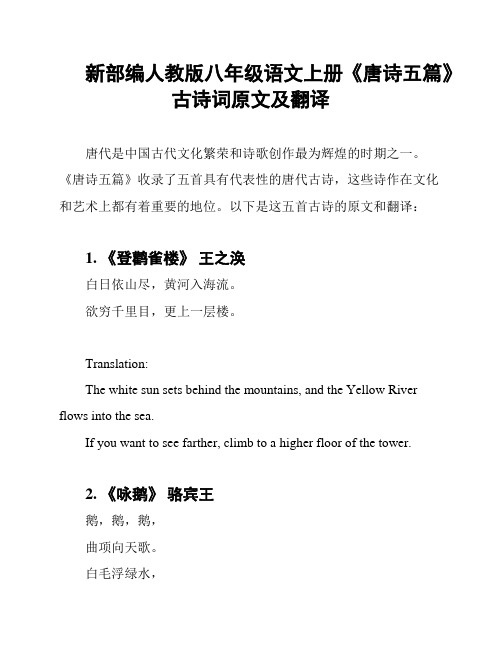 新部编人教版八年级语文上册《唐诗五篇》古诗词原文及翻译

唐代是中国古代文化繁荣和诗歌创作最为辉煌的时期之一。《唐诗五篇》收录了五首具有代表性的唐代古诗，这些诗作在文化和艺术上都有着重要的地位。以下是这五首古诗的原文和翻译：

1. 《登鹳雀楼》 王之涣

白日依山尽，黄河入海流。

欲穷千里目，更上一层楼。

Translation:

The white sun sets behind the mountains, and the Yellow River flows into the sea.

If you want to see farther, climb to a higher floor of the tower.

2. 《咏鹅》 骆宾王

鹅，鹅，鹅，

曲项向天歌。

白毛浮绿水，